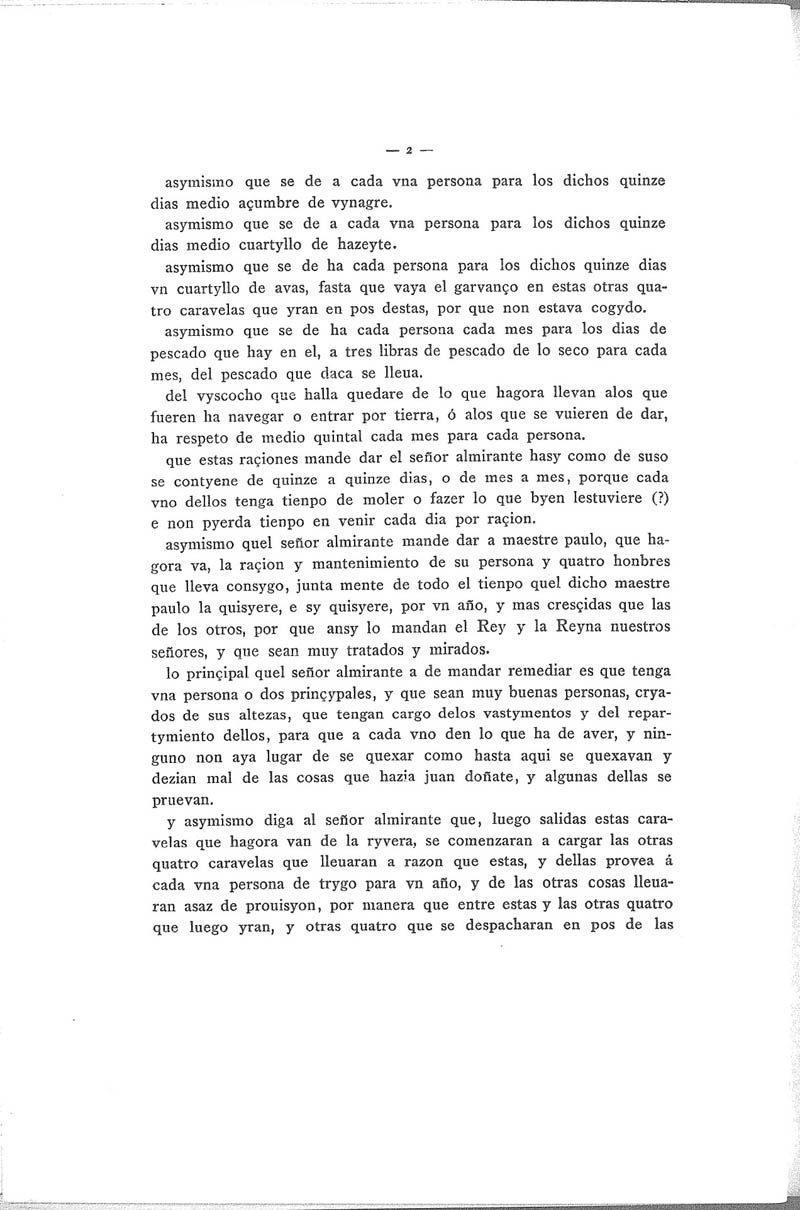 — 2 —

asymismo que se de a cada vna persona para los dichos quinze dias medio açumbre de vynagre.

asymismo que se de a cada vna persona para los dichos quinze dias medio cuartyllo de hazeyte.

asymismo que se de ha cada persona para los dichos quinze dias vn cuartyllo de avas, fasta que vaya el garvanço en estas otras quatro caravelas que yran en pos destas, por que non estava cogydo.

asymismo que se de ha cada persona cada mes para los dias de pescado que hay en el, a tres libras de pescado de lo seco para cada mes, del pescado que daca se lleua.

del vyscocho que halla quedare de lo que hagora llevan alos que fueren ha navegar o entrar por tierra, ó alos que se vuieren de dar, ha respeto de medio quintal cada mes para cada persona.

que estas raçiones mande dar el señor almirante hasy como de suso se contyene de quinze a quinze dias, o de mes a mes, porque cada vno dellos tenga tienpo de moler o fazer lo que byen lestuviere (?) e non pyerda tienpo en venir cada dia por raçion.

asymismo quel señor almirante mande dar a maestre paulo, que hagora va, la raçion y mantenimiento de su persona y quatro honbres que lleva consygo, junta mente de todo el tienpo quel dicho maestre paulo la quisyere, e sy quisyere, por vn año, y mas cresçidas que las de los otros, por que ansy lo mandan el Rey y la Reyna nuestros señores, y que sean muy tratados y mirados.

lo prinçipal quel señor almirante a de mandar remediar es que tenga vna persona o dos prinçypales, y que sean muy buenas personas, cryados de sus altezas, que tengan cargo delos vastymentos y del repartymiento dellos, para que a cada vno den lo que ha de aver, y ninguno non aya lugar de se quexar como hasta aqui se quexavan y dezian mal de las cosas que hazia juan doñate, y algunas dellas se pruevan.

y asymismo diga al señor almirante que, luego salidas estas caravelas que hagora van de la ryvera, se comenzaran a cargar las otras quatro caravelas que lleuaran a razon que estas, y dellas provea á cada vna persona de trygo para vn año, y de las otras cosas lleuaran asaz de prouisyon, por manera que entre estas y las otras quatro que luego yran, y otras quatro que se despacharan en pos de las